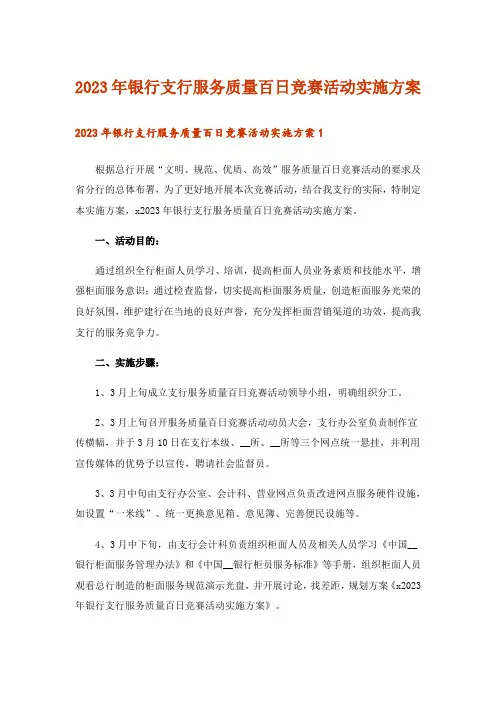 2023年银行支行服务质量百日竞赛活动实施方案

2023年银行支行服务质量百日竞赛活动实施方案1

根据总行开展“文明、规范、优质、高效”服务质量百日竞赛活动的要求及省分行的总体布署，为了更好地开展本次竞赛活动，结合我支行的实际，特制定本实施方案，x2023年银行支行服务质量百日竞赛活动实施方案。

一、活动目的：

通过组织全行柜面人员学习、培训，提高柜面人员业务素质和技能水平，增强柜面服务意识；通过检查监督，切实提高柜面服务质量，创造柜面服务光荣的良好氛围，维护建行在当地的良好声誉，充分发挥柜面营销渠道的功效，提高我支行的服务竞争力。

二、实施步骤：

1、3月上旬成立支行服务质量百日竞赛活动领导小组，明确组织分工。

2、3月上旬召开服务质量百日竞赛活动动员大会，支行办公室负责制作宣传横幅，并于3月10日在支行本级、__所、__所等三个网点统一悬挂，并利用宣传媒体的优势予以宣传，聘请社会监督员。

3、3月中旬由支行办公室、会计科、营业网点负责改进网点服务硬件设施，如设置“一米线”、统一更换意见箱、意见簿、完善便民设施等。

4、3月中下旬，由支行会计科负责组织柜面人员及相关人员学习《中国__银行柜面服务管理办法》和《中国__银行柜员服务标准》等手册，组织柜面人员观看总行制造的柜面服务规范演示光盘，并开展讨论，找差距，规划方案《x2023年银行支行服务质量百日竞赛活动实施方案》。